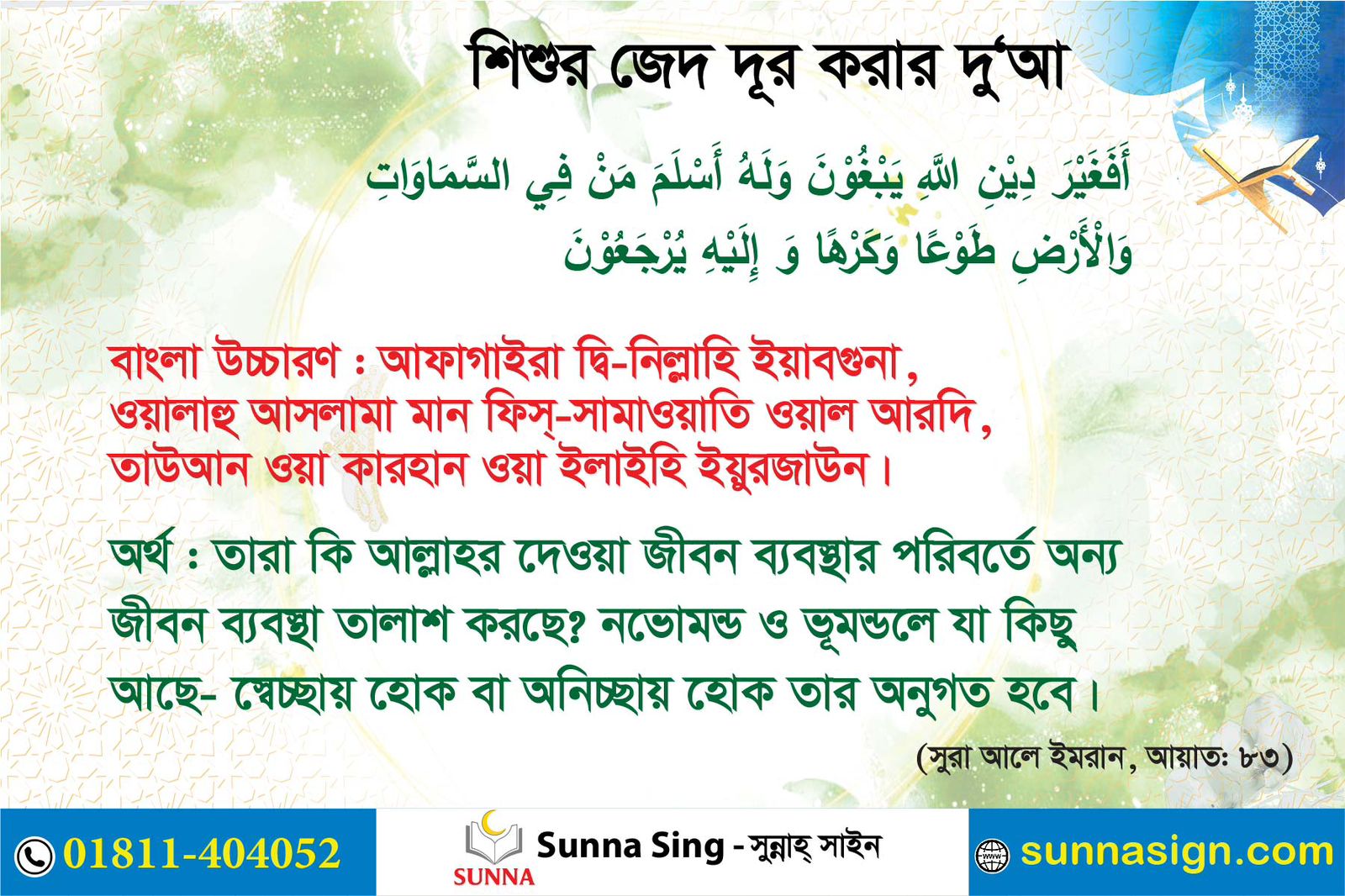 শিশুর জেদ দূর করার দু'আ

أَفَغَيْرَ دِيْنِ اللَّهِ يَبْغُوْنَ وَلَهُ أَسْلَمَ مَنْ فِي السَّمَاوَاتِ وَالْأَرْضِ طَوْعًا وَكَرْهًا وَ إِلَيْهِ يُرْجَعُوْنَ

বাংলা উচ্চারণ : আফাগাইরা দ্বি-নিল্লাহি ইয়াবগুনা, ওয়ালাহু আসলামা মান ফিস্-সামাওয়াতি ওয়াল আরদি, তাউআন ওয়া কারহান ওয়া ইলাইহি ইয়ুরজাউন।

অর্থ : তারা কি আল্লাহর দেওয়া জীবন ব্যবস্থার পরিবর্তে অন্য জীবন ব্যবস্থা তালাশ করছে? নভোমন্ড ও ভূমন্ডলে যা কিছু আছে- স্বেচ্ছায় হোক বা অনিচ্ছায় হোক তার অনুগত হবে।

(সুরা আলে ইমরান, আয়াত: ৮৩)

01811-404052

SUNNA
Sunna Sing - সুন্নাহ্ সাইন

sunnasign.com